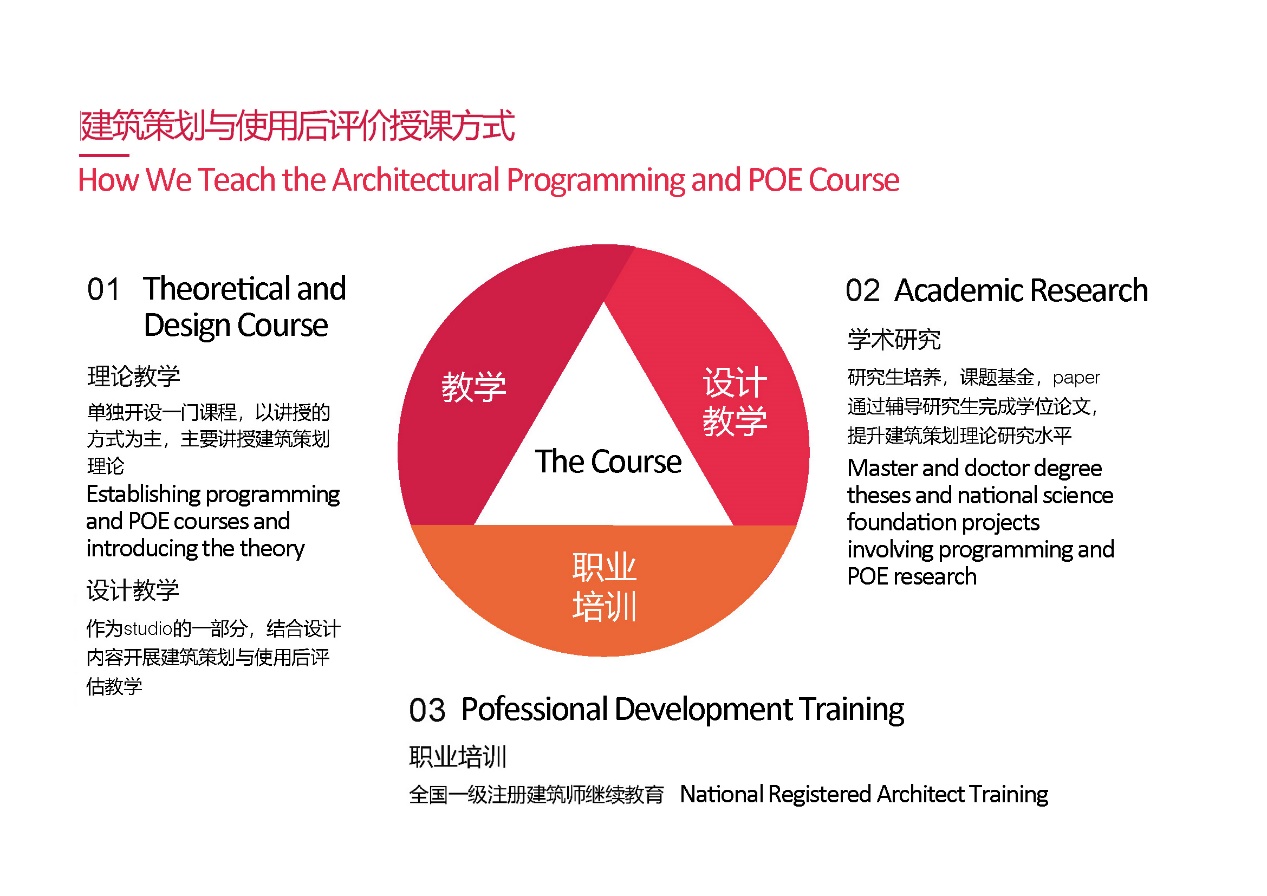 建筑策划与使用后评价授课方式

How We Teach the Architectural Programming and POE Course

01 Theoretical and Design Course

理论教学

单独开设一门课程，以讲授的方式为主，主要讲授建筑策划理论

Establishing programming and POE courses and introducing the theory

设计教学

作为studio的一部分，结合设计内容开展建筑策划与使用后评估教学

教学

设计教学

The Course

职业培训

02 Academic Research

学术研究

研究生培养，课题基金，paper
通过辅导研究生完成学位论文，提升建筑策划理论研究水平

Master and doctor degree theses and national science foundation projects involving programming and POE research

03 Pofessional Development Training

职业培训

全国一级注册建筑师继续教育 National Registered Architect Training